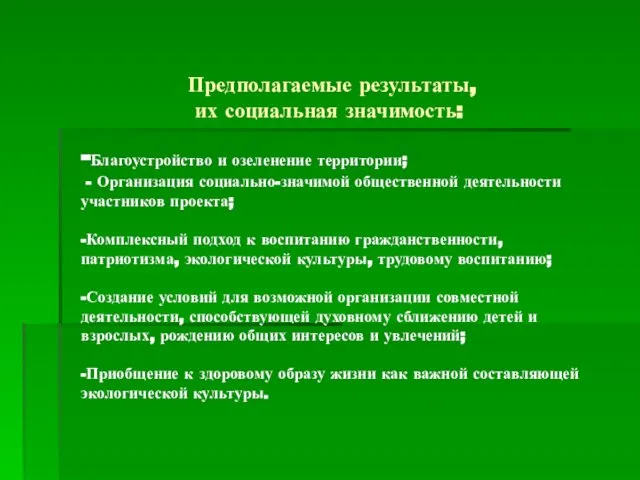 Предполагаемые результаты, их социальная значимость:

-Благоустройство и озеленение территории;
- Организация социально-значимой общественной деятельности участников проекта;

-Комплексный подход к воспитанию гражданственности, патриотизма, экологической культуры, трудовому воспитанию;

-Создание условий для возможной организации совместной деятельности, способствующей духовному сближению детей и взрослых, рождению общих интересов и увлечений;

-Приобщение к здоровому образу жизни как важной составляющей экологической культуры.